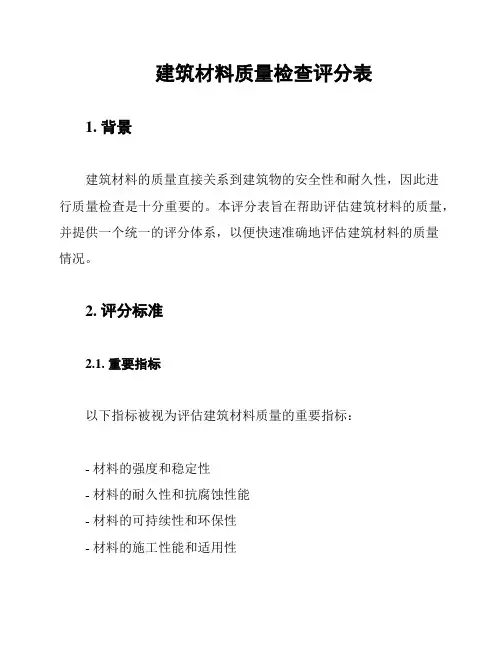 建筑材料质量检查评分表

1. 背景

建筑材料的质量直接关系到建筑物的安全性和耐久性，因此进行质量检查是十分重要的。本评分表旨在帮助评估建筑材料的质量，并提供一个统一的评分体系，以便快速准确地评估建筑材料的质量情况。

2. 评分标准

2.1. 重要指标

以下指标被视为评估建筑材料质量的重要指标：

- 材料的强度和稳定性
- 材料的耐久性和抗腐蚀性能
- 材料的可持续性和环保性
- 材料的施工性能和适用性